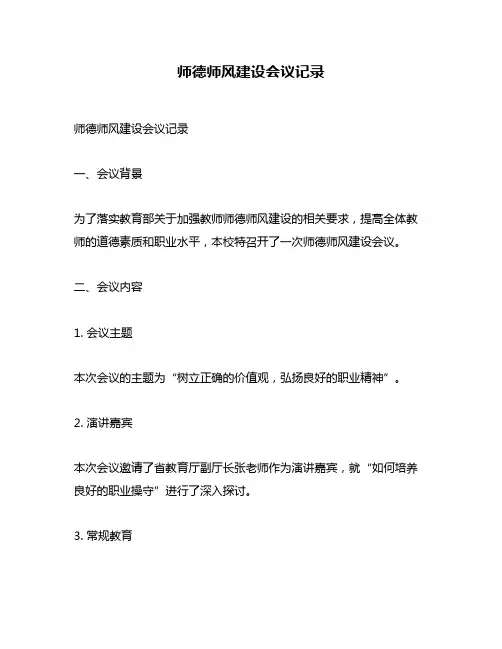 师德师风建设会议记录

师德师风建设会议记录

一、会议背景

为了落实教育部关于加强教师师德师风建设的相关要求，提高全体教师的道德素质和职业水平，本校特召开了一次师德师风建设会议。

二、会议内容

1. 会议主题

本次会议的主题为“树立正确的价值观，弘扬良好的职业精神”。

2. 演讲嘉宾

本次会议邀请了省教育厅副厅长张老师作为演讲嘉宾，就“如何培养良好的职业操守”进行了深入探讨。

3. 常规教育